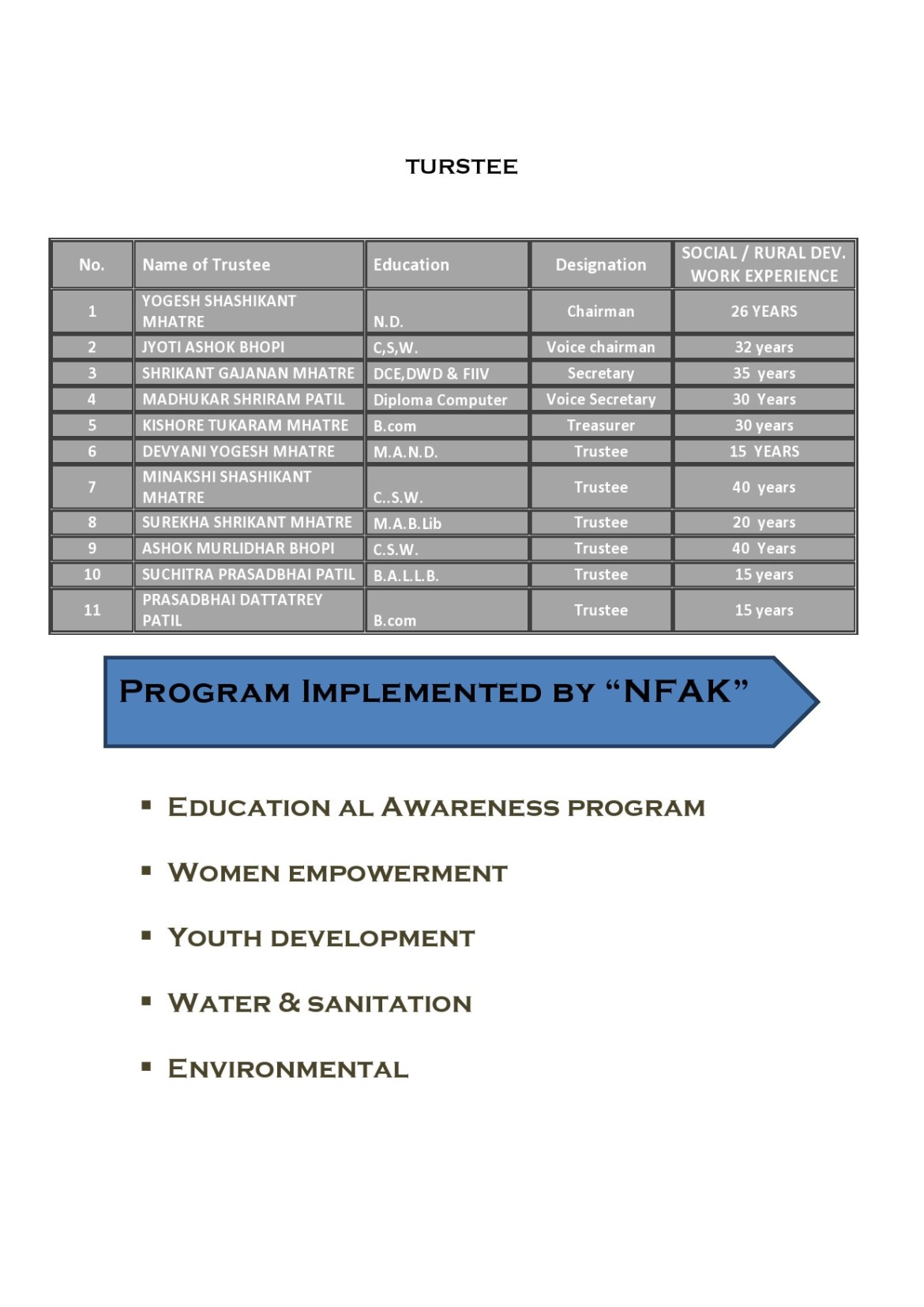 TURSTEE

| No. | Name of Trustee | Education | Designation | SOCIAL / RURAL DEV. WORK EXPERIENCE |
|---|---|---|---|---|
| 1 | YOGESH SHASHIKANT MHATRE | N.D. | Chairman | 26 YEARS |
| 2 | JYOTI ASHOK BHOPI | C,S,W. | Voice chairman | 32 years |
| 3 | SHRIKANT GAJANAN MHATRE | DCE,DWD & FIIV | Secretary | 35 years |
| 4 | MADHUKAR SHRIRAM PATIL | Diploma Computer | Voice Secretary | 30 Years |
| 5 | KISHORE TUKARAM MHATRE | B.com | Treasurer | 30 years |
| 6 | DEVYANI YOGESH MHATRE | M.A.N.D. | Trustee | 15 YEARS |
| 7 | MINAKSHI SHASHIKANT MHATRE | C..S.W. | Trustee | 40 years |
| 8 | SUREKHA SHRIKANT MHATRE | M.A.B.Lib | Trustee | 20 years |
| 9 | ASHOK MURLIDHAR BHOPI | C.S.W. | Trustee | 40 Years |
| 10 | SUCHITRA PRASADBHAI PATIL | B.A.L.L.B. | Trustee | 15 years |
| 11 | PRASADBHAI DATTATREY PATIL | B.com | Trustee | 15 years |

PROGRAM IMPLEMENTED BY “NFAK”

▪ EDUCATION AL AWARENESS PROGRAM

▪ WOMEN EMPOWERMENT

▪ YOUTH DEVELOPMENT

▪ WATER & SANITATION

▪ ENVIRONMENTAL